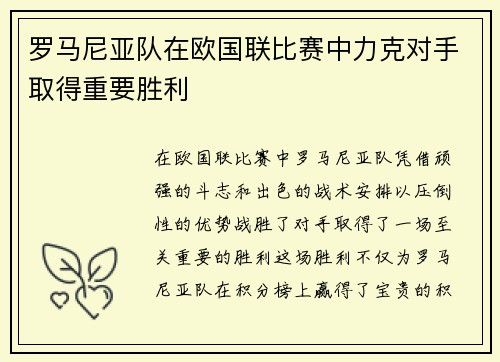 罗马尼亚队在欧国联比赛中力克对手取得重要胜利

在欧国联比赛中罗马尼亚队凭借顽强的斗志和出色的战术安排以压倒性的优势战胜了对手取得了一场至关重要的胜利这场胜利不仅为罗马尼亚队在积分榜上赢得了宝贵的积